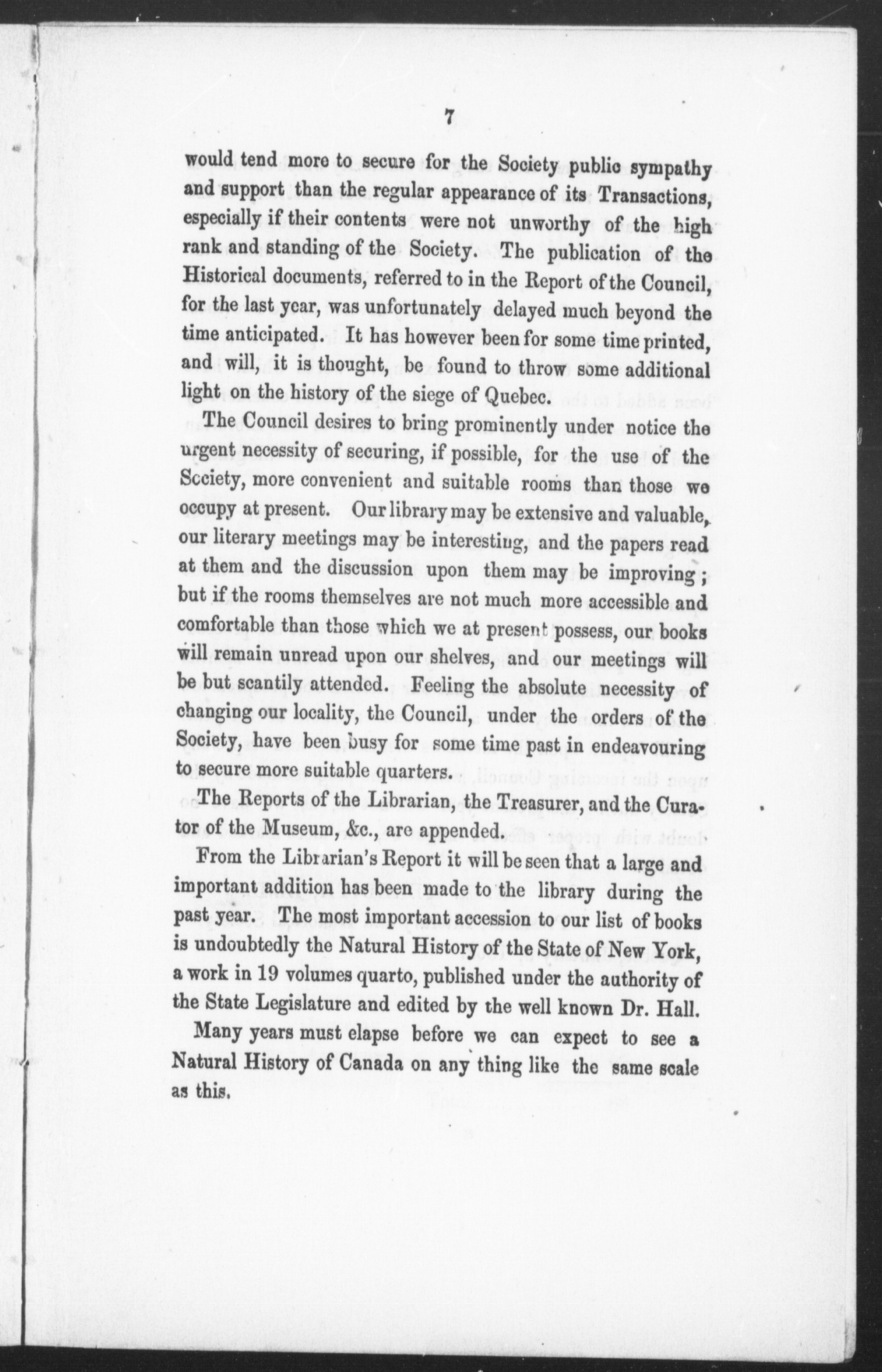 7

would tend more to secure for the Society public sympathy and support than the regular appearance of its Transactions, especially if their contents were not unworthy of the high rank and standing of the Society. The publication of the Historical documents, referred to in the Report of the Council, for the last year, was unfortunately delayed much beyond the time anticipated. It has however been for some time printed, and will, it is thought, be found to throw some additional light on the history of the siege of Quebec.

The Council desires to bring prominently under notice the urgent necessity of securing, if possible, for the use of the Society, more convenient and suitable rooms than those we occupy at present. Our library may be extensive and valuable, our literary meetings may be interesting, and the papers read at them and the discussion upon them may be improving; but if the rooms themselves are not much more accessible and comfortable than those which we at present possess, our books will remain unread upon our shelves, and our meetings will be but scantily attended. Feeling the absolute necessity of changing our locality, the Council, under the orders of the Society, have been busy for some time past in endeavouring to secure more suitable quarters.

The Reports of the Librarian, the Treasurer, and the Curator of the Museum, &c., are appended.

From the Librarian's Report it will be seen that a large and important addition has been made to the library during the past year. The most important accession to our list of books is undoubtedly the Natural History of the State of New York, a work in 19 volumes quarto, published under the authority of the State Legislature and edited by the well known Dr. Hall.

Many years must elapse before we can expect to see a Natural History of Canada on any thing like the same scale as this.